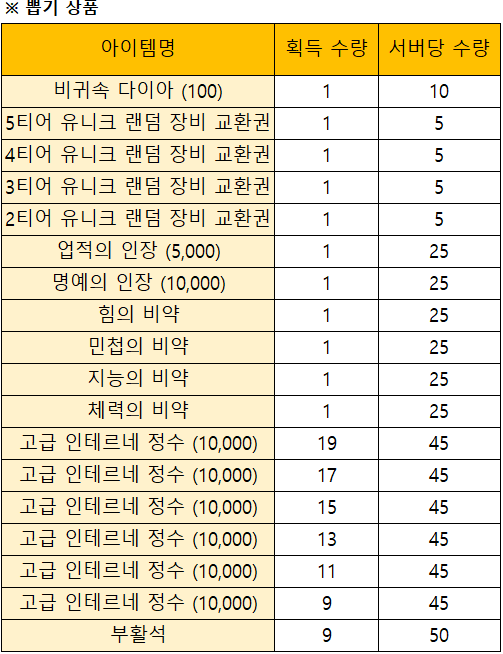 ※ 뽑기 상품

| 아이템명 | 획득 수량 | 서버당 수량 |
|---|---|---|
| 비귀속 다이아 (100) | 1 | 10 |
| 5티어 유니크 랜덤 장비 교환권 | 1 | 5 |
| 4티어 유니크 랜덤 장비 교환권 | 1 | 5 |
| 3티어 유니크 랜덤 장비 교환권 | 1 | 5 |
| 2티어 유니크 랜덤 장비 교환권 | 1 | 5 |
| 업적의 인장 (5,000) | 1 | 25 |
| 명예의 인장 (10,000) | 1 | 25 |
| 힘의 비약 | 1 | 25 |
| 민첩의 비약 | 1 | 25 |
| 지능의 비약 | 1 | 25 |
| 체력의 비약 | 1 | 25 |
| 고급 인테르네 정수 (10,000) | 19 | 45 |
| 고급 인테르네 정수 (10,000) | 17 | 45 |
| 고급 인테르네 정수 (10,000) | 15 | 45 |
| 고급 인테르네 정수 (10,000) | 13 | 45 |
| 고급 인테르네 정수 (10,000) | 11 | 45 |
| 고급 인테르네 정수 (10,000) | 9 | 45 |
| 부활석 | 9 | 50 |